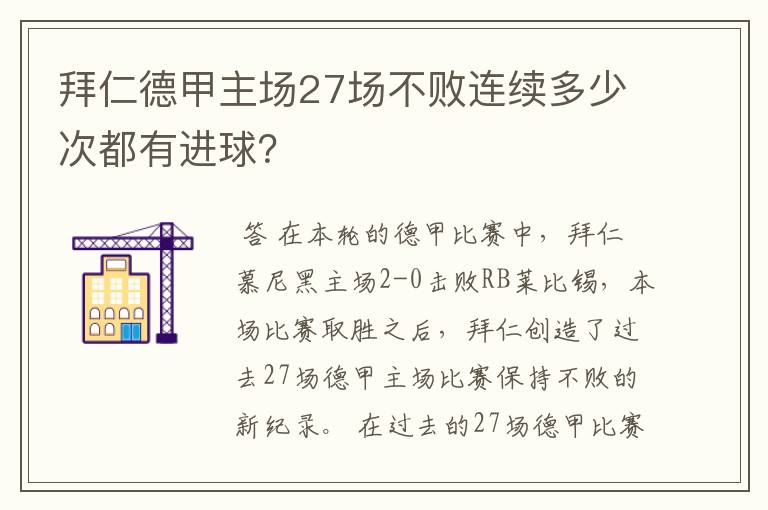 拜仁德甲主场27场不败连续多少次都有进球?

答 在本轮的德甲比赛中，拜仁慕尼黑主场2-0击败RB莱比锡，本场比赛取胜之后，拜仁创造了过去27场德甲主场比赛保持不败的新纪录。 在过去的27场德甲比赛